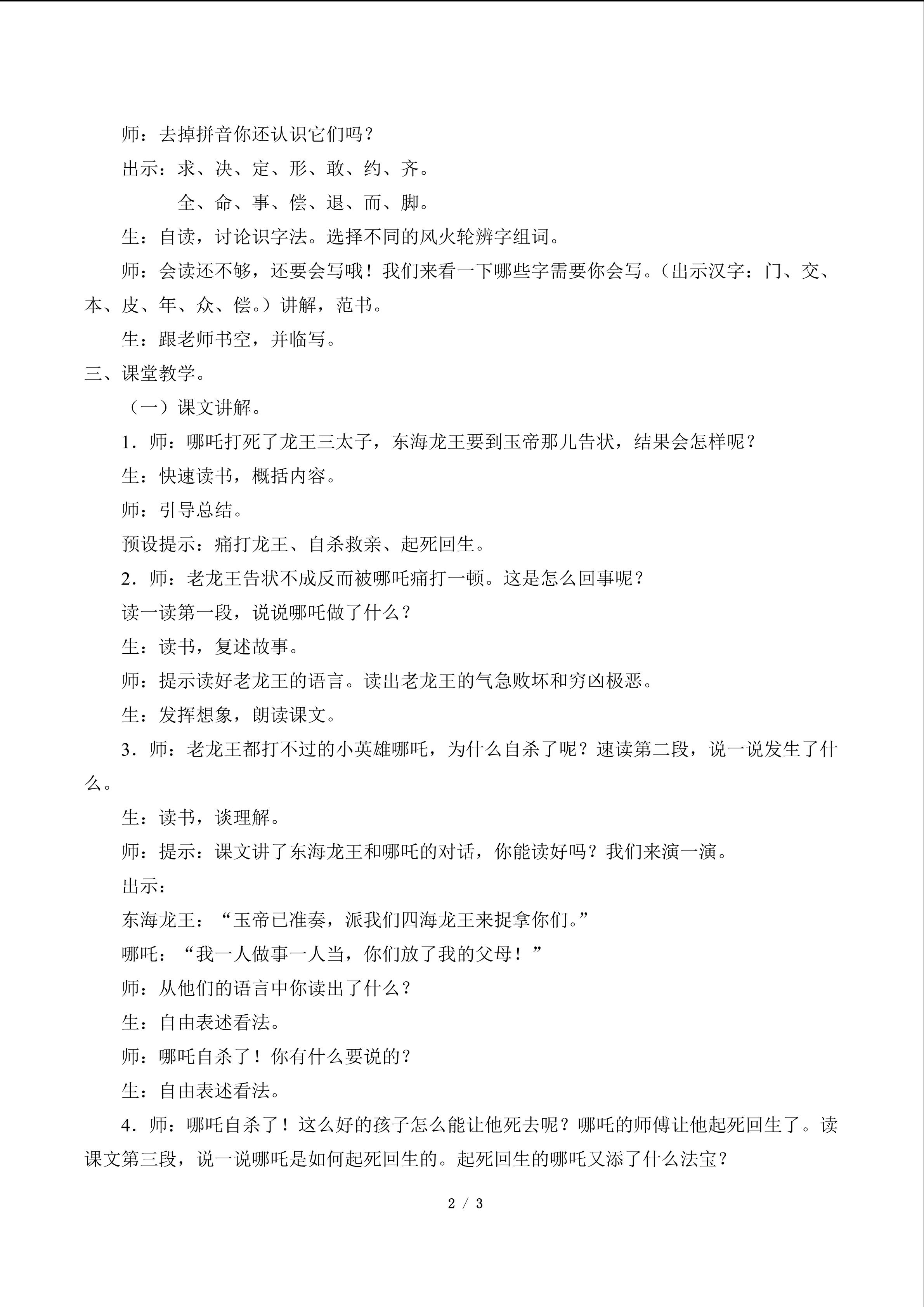 师：去掉拼音你还认识它们吗？

出示：求、决、定、形、敢、约、齐。

全、命、事、偿、退、而、脚。

生：自读，讨论识字法。选择不同的风火轮辨字组词。

师：会读还不够，还要会写哦！我们来看一下哪些字需要你会写。（出示汉字：门、交、本、皮、年、众、偿。）讲解，范书。

生：跟老师书空，并临写。

三、课堂教学。

（一）课文讲解。

1．师：哪吒打死了龙王三太子，东海龙王要到玉帝那儿告状，结果会怎样呢？

生：快速读书，概括内容。

师：引导总结。

预设提示：痛打龙王、自杀救亲、起死回生。

2．师：老龙王告状不成反而被哪吒痛打一顿。这是怎么回事呢？

读一读第一段，说说哪吒做了什么？

生：读书，复述故事。

师：提示读好老龙王的语言。读出老龙王的气急败坏和穷凶极恶。

生：发挥想象，朗读课文。

3．师：老龙王都打不过的小英雄哪吒，为什么自杀了呢？速读第二段，说一说发生了什么。

生：读书，谈理解。

师：提示：课文讲了东海龙王和哪吒的对话，你能读好吗？我们来演一演。

出示：

东海龙王：“玉帝已准奏，派我们四海龙王来捉拿你们。”

哪吒：“我一人做事一人当，你们放了我的父母！”

师：从他们的语言中你读出了什么？

生：自由表述看法。

师：哪吒自杀了！你有什么要说的？

生：自由表述看法。

4．师：哪吒自杀了！这么好的孩子怎么能让他死去呢？哪吒的师傅让他起死回生了。读课文第三段，说一说哪吒是如何起死回生的。起死回生的哪吒又添了什么法宝？

2 / 3